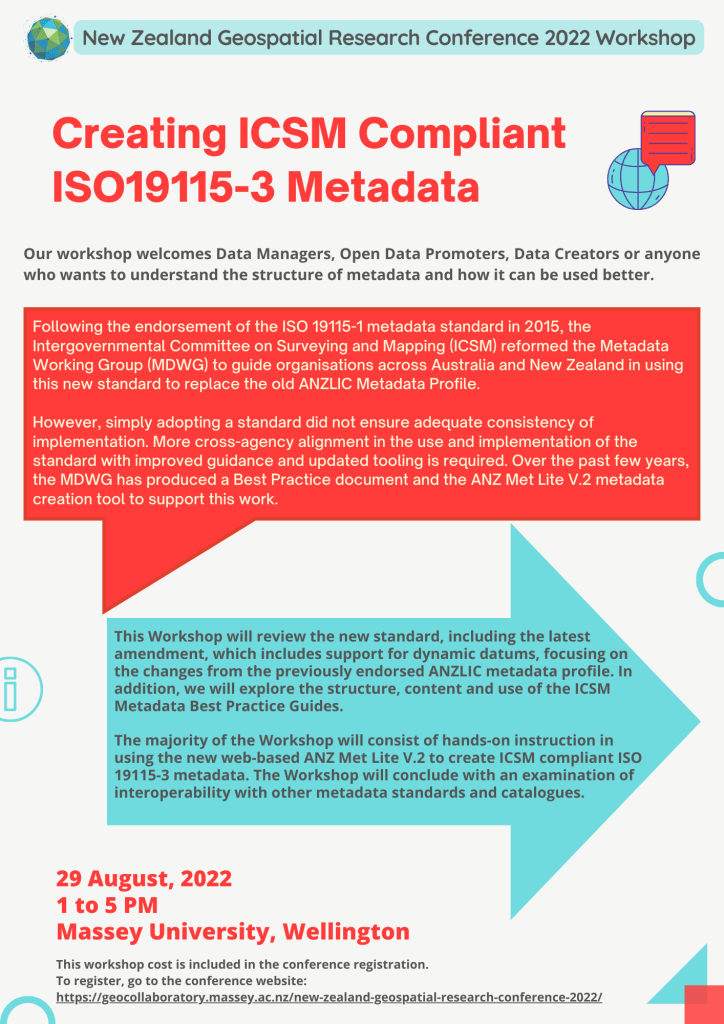 New Zealand Geospatial Research Conference 2022 Workshop

Creating ICSM Compliant ISO19115-3 Metadata

Our workshop welcomes Data Managers, Open Data Promoters, Data Creators or anyone who wants to understand the structure of metadata and how it can be used better.

Following the endorsement of the ISO 19115-1 metadata standard in 2015, the Intergovernmental Committee on Surveying and Mapping (ICSM) reformed the Metadata Working Group (MDWG) to guide organisations across Australia and New Zealand in using this new standard to replace the old ANZLIC Metadata Profile.

However, simply adopting a standard did not ensure adequate consistency of implementation. More cross-agency alignment in the use and implementation of the standard with improved guidance and updated tooling is required. Over the past few years, the MDWG has produced a Best Practice document and the ANZ Met Lite V.2 metadata creation tool to support this work.

This Workshop will review the new standard, including the latest amendment, which includes support for dynamic datums, focusing on the changes from the previously endorsed ANZLIC metadata profile. In addition, we will explore the structure, content and use of the ICSM Metadata Best Practice Guides.

The majority of the Workshop will consist of hands-on instruction in using the new web-based ANZ Met Lite V.2 to create ICSM compliant ISO 19115-3 metadata. The Workshop will conclude with an examination of interoperability with other metadata standards and catalogues.

29 August, 2022
1 to 5 PM
Massey University, Wellington

This workshop cost is included in the conference registration.
To register, go to the conference website:
https://geocollaboratory.massey.ac.nz/new-zealand-geospatial-research-conference-2022/